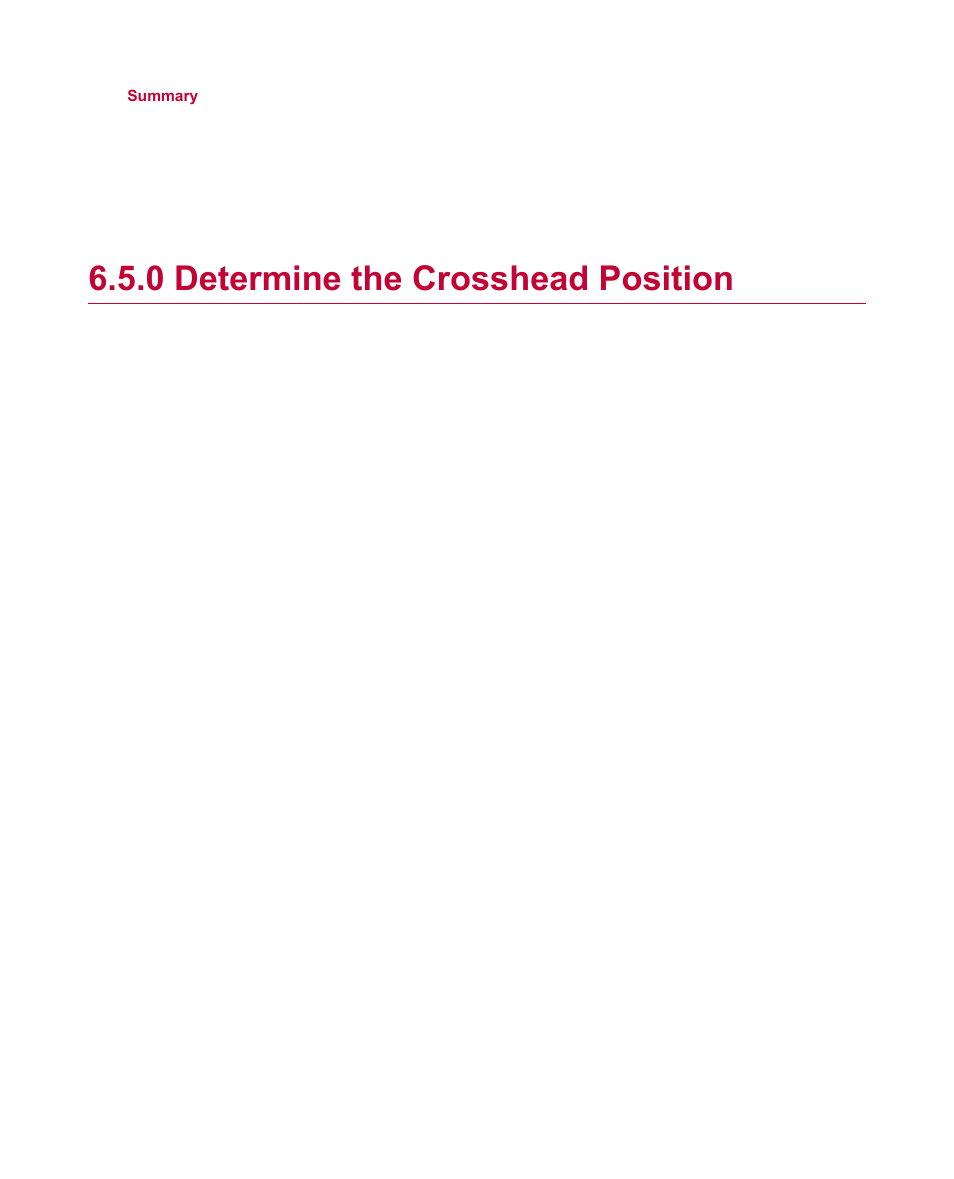 Summary

6.5.0 Determine the Crosshead Position